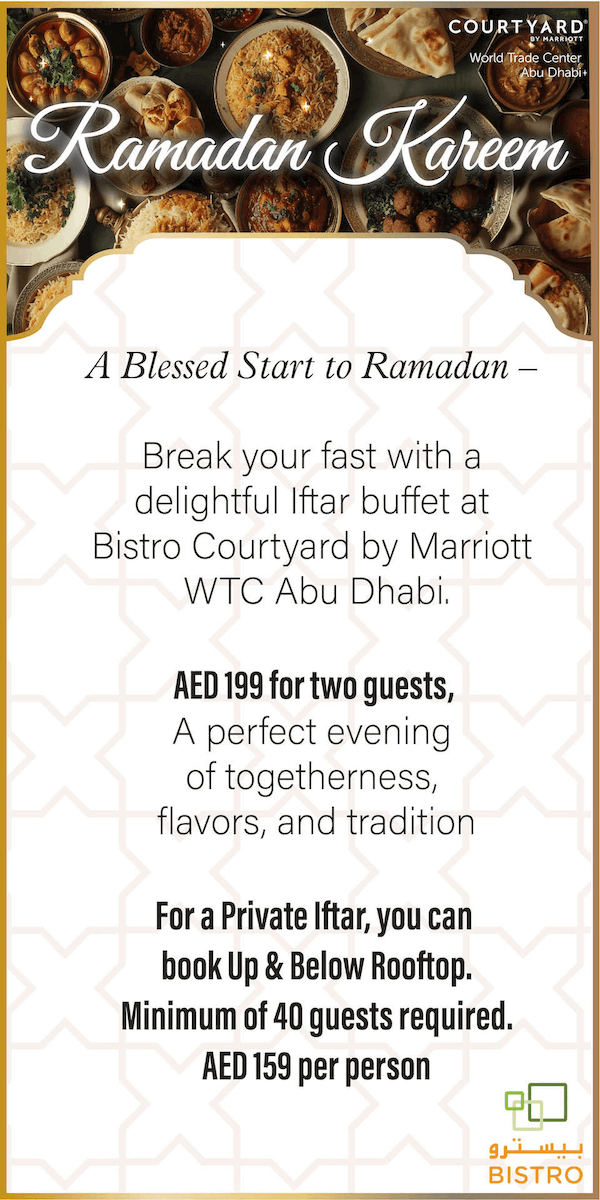 COURTYARD
BY MARRIOTT
World Trade Center
Abu Dhabi

Ramadan Kareem

A Blessed Start to Ramadan –

Break your fast with a delightful Iftar buffet at Bistro Courtyard by Marriott WTC Abu Dhabi.

AED 199 for two guests,
A perfect evening of togetherness, flavors, and tradition

For a Private Iftar, you can book Up & Below Rooftop.
Minimum of 40 guests required.
AED 159 per person

بيسترو
BISTRO